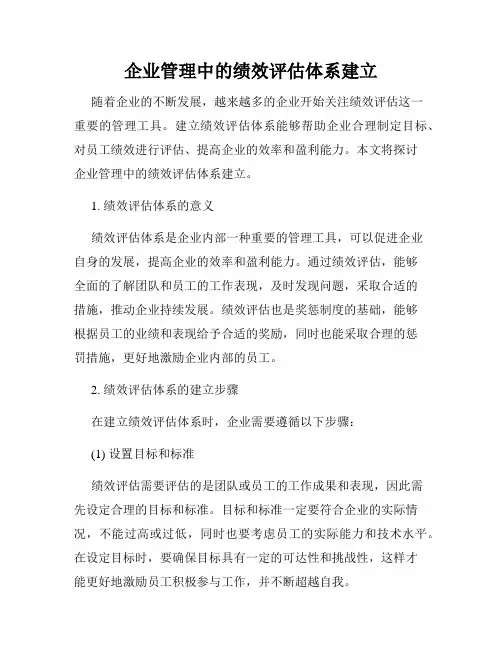 企业管理中的绩效评估体系建立

随着企业的不断发展，越来越多的企业开始关注绩效评估这一重要的管理工具。建立绩效评估体系能够帮助企业合理制定目标、对员工绩效进行评估、提高企业的效率和盈利能力。本文将探讨企业管理中的绩效评估体系建立。

1. 绩效评估体系的意义

绩效评估体系是企业内部一种重要的管理工具，可以促进企业自身的发展，提高企业的效率和盈利能力。通过绩效评估，能够全面的了解团队和员工的工作表现，及时发现问题，采取合适的措施，推动企业持续发展。绩效评估也是奖惩制度的基础，能够根据员工的业绩和表现给予合适的奖励，同时也能采取合理的惩罚措施，更好地激励企业内部的员工。

2. 绩效评估体系的建立步骤

在建立绩效评估体系时，企业需要遵循以下步骤：

(1) 设置目标和标准

绩效评估需要评估的是团队或员工的工作成果和表现，因此需先设定合理的目标和标准。目标和标准一定要符合企业的实际情况，不能过高或过低，同时也要考虑员工的实际能力和技术水平。在设定目标时，要确保目标具有一定的可达性和挑战性，这样才能更好地激励员工积极参与工作，并不断超越自我。